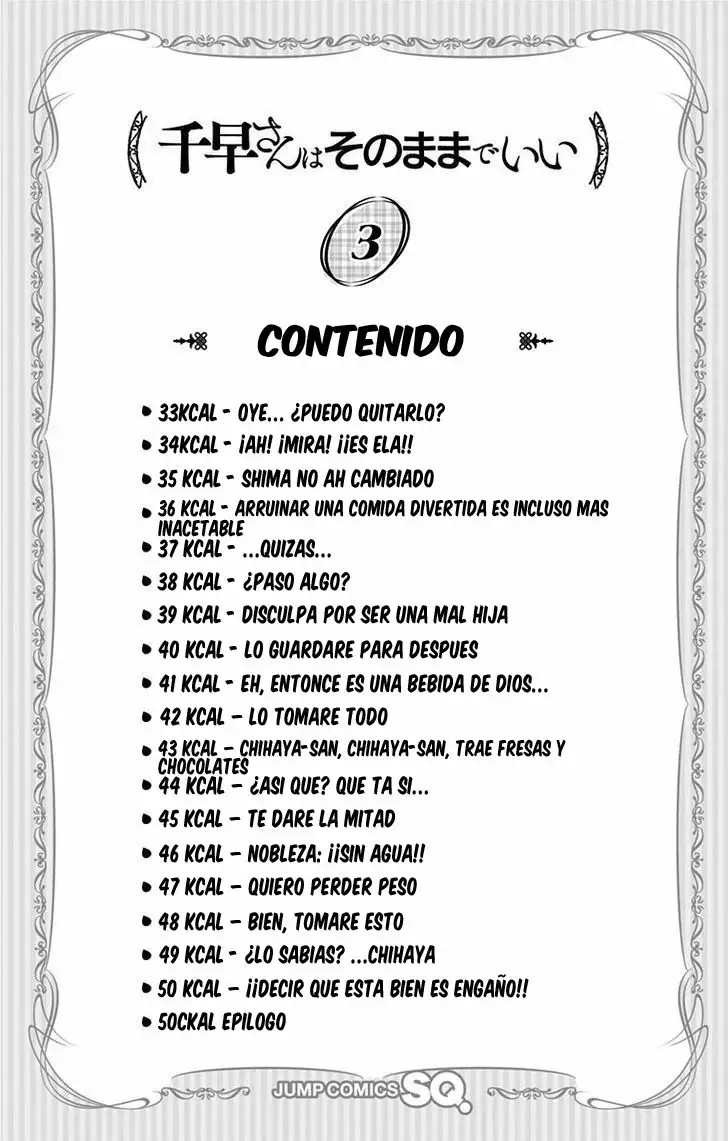 千早さんはそのままでいい

3

CONTENIDO

• 33KCAL - OYE... ¿PUEDO QUITARLO?
• 34KCAL - ¡AH! ¡MIRA! ¡¡ES ELA!!
• 35 KCAL - SHIMA NO AH CAMBIADO
• 36 KCAL - ARRUINAR UNA COMIDA DIVERTIDA ES INCLUSO MAS INACETABLE
• 37 KCAL - ...QUIZAS...
• 38 KCAL - ¿PASO ALGO?
• 39 KCAL - DISCULPA POR SER UNA MAL HIJA
• 40 KCAL - LO GUARDARE PARA DESPUES
• 41 KCAL - EH, ENTONCE ES UNA BEBIDA DE DIOS...
• 42 KCAL - LO TOMARE TODO
• 43 KCAL - CHIHAYA-SAN, CHIHAYA-SAN, TRAE FRESAS Y CHOCOLATES
• 44 KCAL - ¿ASI QUE? QUE TA SI...
• 45 KCAL - TE DARE LA MITAD
• 46 KCAL - NOBLEZA: ¡¡SIN AGUA!!
• 47 KCAL - QUIERO PERDER PESO
• 48 KCAL - BIEN, TOMARE ESTO
• 49 KCAL - ¿LO SABIAS? ...CHIHAYA
• 50 KCAL - ¡¡DECIR QUE ESTA BIEN ES ENGAÑO!!
• 50CKAL EPILOGO

JUMP COMICS SQ.